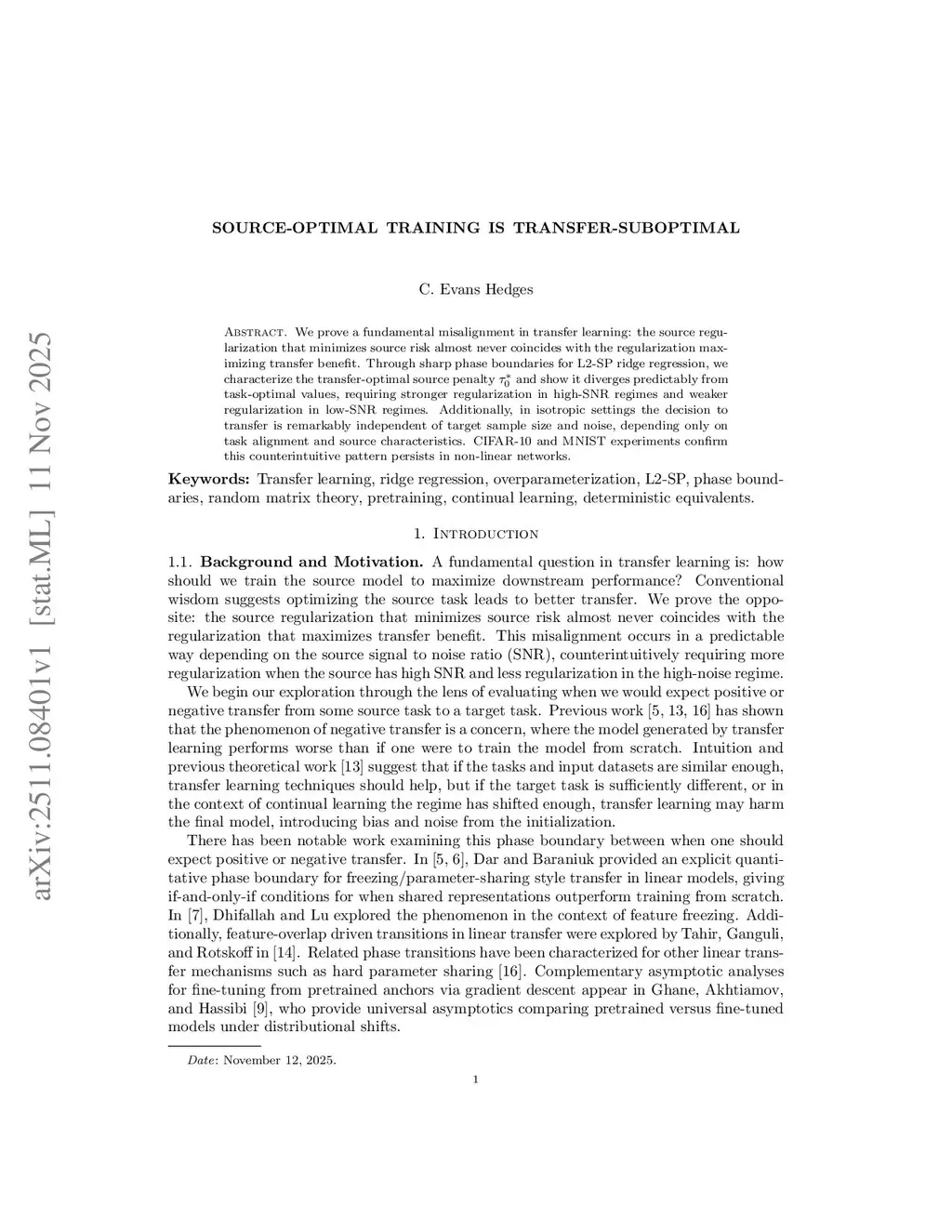 arXiv:2511.08401v1 [stat.ML] 11 Nov 2025

SOURCE-OPTIMAL TRAINING IS TRANSFER-SUBOPTIMAL

C. Evans Hedges

Abstract. We prove a fundamental misalignment in transfer learning: the source regularization that minimizes source risk almost never coincides with the regularization maximizing transfer benefit. Through sharp phase boundaries for L2-SP ridge regression, we characterize the transfer-optimal source penalty $\tau_0^*$ and show it diverges predictably from task-optimal values, requiring stronger regularization in high-SNR regimes and weaker regularization in low-SNR regimes. Additionally, in isotropic settings the decision to transfer is remarkably independent of target sample size and noise, depending only on task alignment and source characteristics. CIFAR-10 and MNIST experiments confirm this counterintuitive pattern persists in non-linear networks.

Keywords: Transfer learning, ridge regression, overparameterization, L2-SP, phase boundaries, random matrix theory, pretraining, continual learning, deterministic equivalents.

1. Introduction

1.1. Background and Motivation. A fundamental question in transfer learning is: how should we train the source model to maximize downstream performance? Conventional wisdom suggests optimizing the source task leads to better transfer. We prove the opposite: the source regularization that minimizes source risk almost never coincides with the regularization that maximizes transfer benefit. This misalignment occurs in a predictable way depending on the source signal to noise ratio (SNR), counterintuitively requiring more regularization when the source has high SNR and less regularization in the high-noise regime.

We begin our exploration through the lens of evaluating when we would expect positive or negative transfer from some source task to a target task. Previous work [5, 13, 16] has shown that the phenomenon of negative transfer is a concern, where the model generated by transfer learning performs worse than if one were to train the model from scratch. Intuition and previous theoretical work [13] suggest that if the tasks and input datasets are similar enough, transfer learning techniques should help, but if the target task is sufficiently different, or in the context of continual learning the regime has shifted enough, transfer learning may harm the final model, introducing bias and noise from the initialization.

There has been notable work examining this phase boundary between when one should expect positive or negative transfer. In [5, 6], Dar and Baraniuk provided an explicit quantitative phase boundary for freezing/parameter-sharing style transfer in linear models, giving if-and-only-if conditions for when shared representations outperform training from scratch. In [7], Dhifallah and Lu explored the phenomenon in the context of feature freezing. Additionally, feature-overlap driven transitions in linear transfer were explored by Tahir, Ganguli, and Rotskoff in [14]. Related phase transitions have been characterized for other linear transfer mechanisms such as hard parameter sharing [16]. Complementary asymptotic analyses for fine-tuning from pretrained anchors via gradient descent appear in Ghane, Akhtiamov, and Hassibi [9], who provide universal asymptotics comparing pretrained versus fine-tuned models under distributional shifts.

Date: November 12, 2025.

1